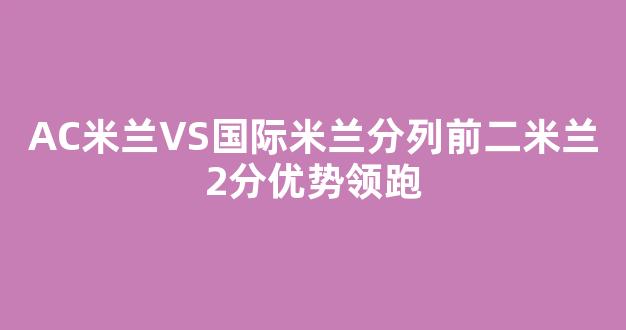 AC米兰VS国际米兰分列前二米兰2分优势领跑